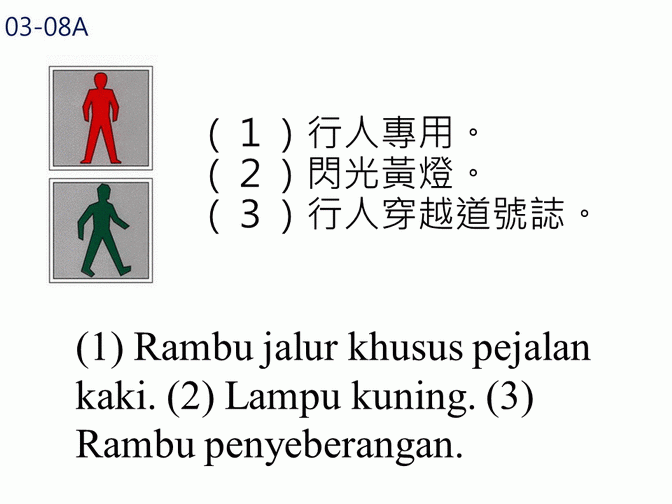 03-08A

(1)行人專用。
(2)閃光黃燈。
(3)行人穿越道號誌。

(1) Rambu jalur khusus pejalan kaki. (2) Lampu kuning. (3) Rambu penyeberangan.